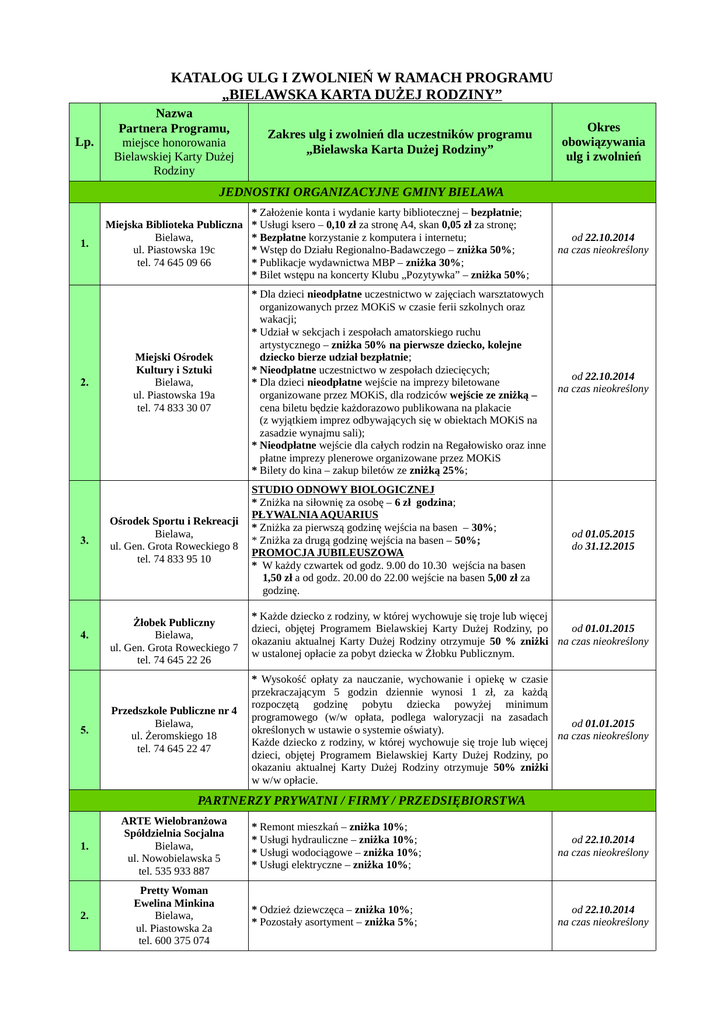 KATALOG ULG I ZWOLNIEŃ W RAMACH PROGRAMU „BIELAWSKA KARTA DUŻEJ RODZINY”

| Lp. | Nazwa Partnera Programu, miejsce honorowania Bielawskiej Karty Dużej Rodziny | Zakres ulg i zwolnień dla uczestników programu „Bielawska Karta Dużej Rodziny” | Okres obowiązywania ulg i zwolnień |
|---|---|---|---|
| JEDNOSTKI ORGANIZACYJNE GMINY BIELAWA | | | |
| 1. | Miejska Biblioteka Publiczna Bielawa, ul. Piastowska 19c tel. 74 645 09 66 | * Założenie konta i wydanie karty bibliotecznej – bezpłatnie; * Usługi ksero – 0,10 zł za stronę A4, skan 0,05 zł za stronę; * Bezpłatne korzystanie z komputera i internetu; * Wstęp do Działu Regionalno-Badawczego – zniżka 50%; * Publikacje wydawnictwa MBP – zniżka 30%; * Bilet wstępu na koncerty Klubu „Pozytywka” – zniżka 50%; | od 22.10.2014 na czas nieokreślony |
| 2. | Miejski Ośrodek Kultury i Sztuki Bielawa, ul. Piastowska 19a tel. 74 833 30 07 | * Dla dzieci nieodpłatne uczestnictwo w zajęciach warsztatowych organizowanych przez MOKiS w czasie ferii szkolnych oraz wakacji; * Udział w sekcjach i zespołach amatorskiego ruchu artystycznego – zniżka 50% na pierwsze dziecko, kolejne dziecko bierze udział bezpłatnie; * Nieodpłatne uczestnictwo w zespołach dziecięcych; * Dla dzieci nieodpłatne wejście na imprezy biletowane organizowane przez MOKiS, dla rodziców wejście ze zniżką – cena biletu będzie każdorazowo publikowana na plakacie (z wyjątkiem imprez odbywających się w obiektach MOKiS na zasadzie wynajmu sali); * Nieodpłatne wejście dla całych rodzin na Regałowisko oraz inne płatne imprezy plenerowe organizowane przez MOKiS * Bilety do kina – zakup biletów ze zniżką 25%; | od 22.10.2014 na czas nieokreślony |
| 3. | Ośrodek Sportu i Rekreacji Bielawa, ul. Gen. Grota Roweckiego 8 tel. 74 833 95 10 | STUDIO ODNOWY BIOLOGICZNEJ * Zniżka na siłownię za osobę – 6 zł godzina; PŁYWALNIA AQUARIUS * Zniżka za pierwszą godzinę wejścia na basen – 30%; * Zniżka za drugą godzinę wejścia na basen – 50%; PROMOCJA JUBILEUSZOWA * W każdy czwartek od godz. 9.00 do 10.30 wejścia na basen 1,50 zł a od godz. 20.00 do 22.00 wejście na basen 5,00 zł za godzinę. | od 01.05.2015 do 31.12.2015 |
| 4. | Żłobek Publiczny Bielawa, ul. Gen. Grota Roweckiego 7 tel. 74 645 22 26 | * Każde dziecko z rodziny, w której wychowuje się troje lub więcej dzieci, objętej Programem Bielawskiej Karty Dużej Rodziny, po okazaniu aktualnej Karty Dużej Rodziny otrzymuje 50 % zniżki w ustalonej opłacie za pobyt dziecka w Żłobku Publicznym. | od 01.01.2015 na czas nieokreślony |
| 5. | Przedszkole Publiczne nr 4 Bielawa, ul. Żeromskiego 18 tel. 74 645 22 47 | * Wysokość opłaty za nauczanie, wychowanie i opiekę w czasie przekraczającym 5 godzin dziennie wynosi 1 zł, za każdą rozpoczętą godzinę pobytu dziecka powyżej minimum programowego (w/w opłata, podlega waloryzacji na zasadach określonych w ustawie o systemie oświaty). Każde dziecko z rodziny, w której wychowuje się troje lub więcej dzieci, objętej Programem Bielawskiej Karty Dużej Rodziny, po okazaniu aktualnej Karty Dużej Rodziny otrzymuje 50% zniżki w w/w opłacie. | od 01.01.2015 na czas nieokreślony |
| PARTNERZY PRYWATNI / FIRMY / PRZEDSIĘBIORSTWA | | | |
| 1. | ARTE Wielobranżowa Spółdzielnia Socjalna Bielawa, ul. Nowobielawska 5 tel. 535 933 887 | * Remont mieszkań – zniżka 10%; * Usługi hydrauliczne – zniżka 10%; * Usługi wodociągowe – zniżka 10%; * Usługi elektryczne – zniżka 10%; | od 22.10.2014 na czas nieokreślony |
| 2. | Pretty Woman Ewelina Minkina Bielawa, ul. Piastowska 2a tel. 600 375 074 | * Odzież dziewczęca – zniżka 10%; * Pozostały asortyment – zniżka 5%; | od 22.10.2014 na czas nieokreślony |